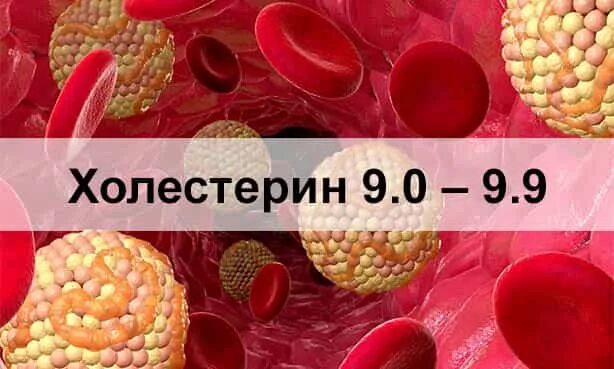 Холестерин 9.0 – 9.9